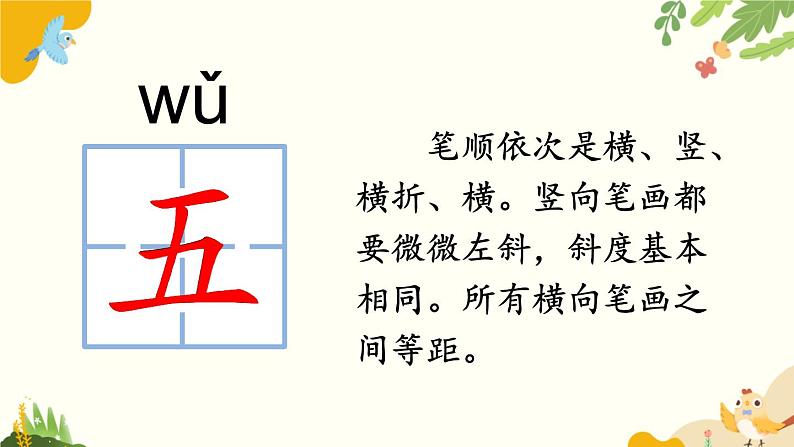 wǔ

五

笔顺依次是横、竖、横折、横。竖向笔画都要微微左斜，斜度基本相同。所有横向笔画之间等距。